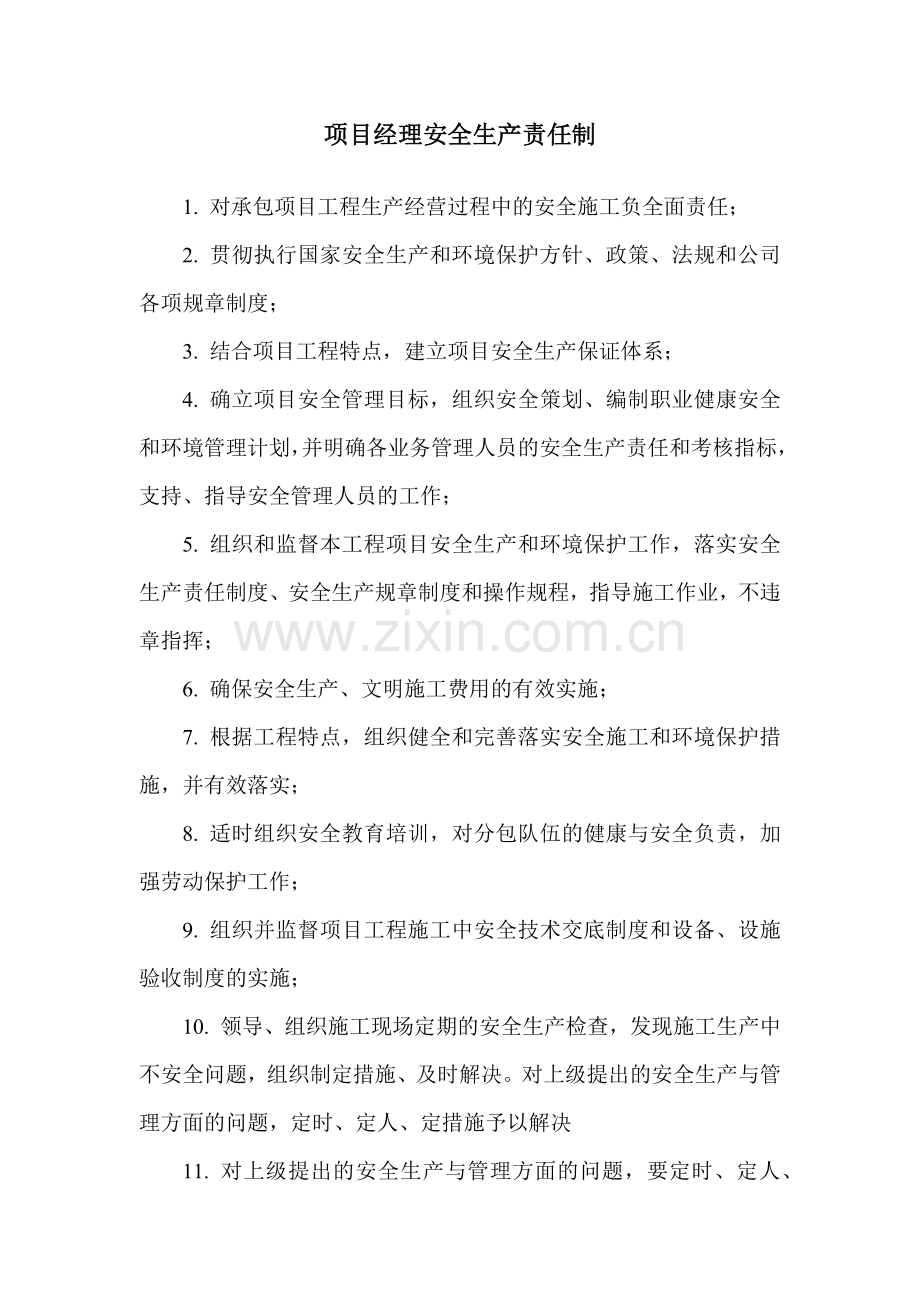 项目经理安全生产责任制

1. 对承包项目工程生产经营过程中的安全施工负全面责任；

2. 贯彻执行国家安全生产和环境保护方针、政策、法规和公司各项规章制度；

3. 结合项目工程特点，建立项目安全生产保证体系；

4. 确立项目安全管理目标，组织安全策划、编制职业健康安全和环境管理计划，并明确各业务管理人员的安全生产责任和考核指标，支持、指导安全管理人员的工作；

5. 组织和监督本工程项目安全生产和环境保护工作，落实安全生产责任制度、安全生产规章制度和操作规程，指导施工作业，不违章指挥；

www.zixin.com.cn

6. 确保安全生产、文明施工费用的有效实施；

7. 根据工程特点，组织健全和完善落实安全施工和环境保护措施，并有效落实；

8. 适时组织安全教育培训，对分包队伍的健康与安全负责，加强劳动保护工作；

9. 组织并监督项目工程施工中安全技术交底制度和设备、设施验收制度的实施；

10. 领导、组织施工现场定期的安全生产检查，发现施工生产中不安全问题，组织制定措施、及时解决。对上级提出的安全生产与管理方面的问题，定时、定人、定措施予以解决

11. 对上级提出的安全生产与管理方面的问题，要定时、定人、